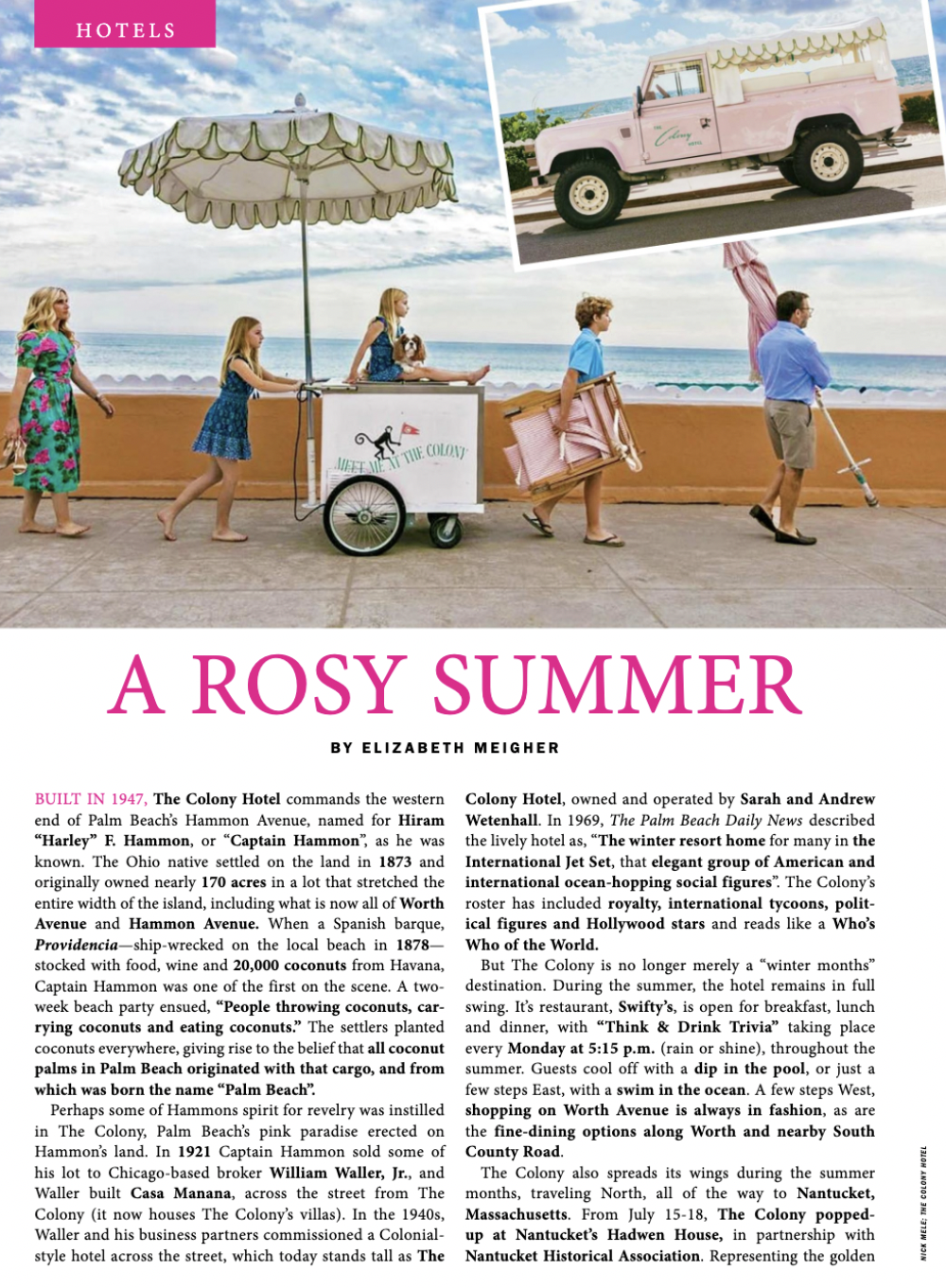 HOTELS

MEET ME AT THE COLONY

A ROSY SUMMER

BY ELIZABETH MEIGHER

BUILT IN 1947, The Colony Hotel commands the western end of Palm Beach's Hammon Avenue, named for Hiram "Harley" F. Hammon, or "Captain Hammon", as he was known. The Ohio native settled on the land in 1873 and originally owned nearly 170 acres in a lot that stretched the entire width of the island, including what is now all of Worth Avenue and Hammon Avenue. When a Spanish barque, Providencia—ship-wrecked on the local beach in 1878—stocked with food, wine and 20,000 coconuts from Havana, Captain Hammon was one of the first on the scene. A two-week beach party ensued, "People throwing coconuts, carrying coconuts and eating coconuts." The settlers planted coconuts everywhere, giving rise to the belief that all coconut palms in Palm Beach originated with that cargo, and from which was born the name "Palm Beach".

Perhaps some of Hammons spirit for revelry was instilled in The Colony, Palm Beach's pink paradise erected on Hammon's land. In 1921 Captain Hammon sold some of his lot to Chicago-based broker William Waller, Jr., and Waller built Casa Manana, across the street from The Colony (it now houses The Colony's villas). In the 1940s, Waller and his business partners commissioned a Colonial-style hotel across the street, which today stands tall as The Colony Hotel, owned and operated by Sarah and Andrew Wetenhall. In 1969, The Palm Beach Daily News described the lively hotel as, "The winter resort home for many in the International Jet Set, that elegant group of American and international ocean-hopping social figures". The Colony's roster has included royalty, international tycoons, political figures and Hollywood stars and reads like a Who's Who of the World.

But The Colony is no longer merely a "winter months" destination. During the summer, the hotel remains in full swing. It's restaurant, Swifty's, is open for breakfast, lunch and dinner, with "Think & Drink Trivia" taking place every Monday at 5:15 p.m. (rain or shine), throughout the summer. Guests cool off with a dip in the pool, or just a few steps East, with a swim in the ocean. A few steps West, shopping on Worth Avenue is always in fashion, as are the fine-dining options along Worth and nearby South County Road.

The Colony also spreads its wings during the summer months, traveling North, all of the way to Nantucket, Massachusetts. From July 15-18, The Colony popped-up at Nantucket's Hadwen House, in partnership with Nantucket Historical Association. Representing the golden

NICK MELE; THE COLONY HOTEL